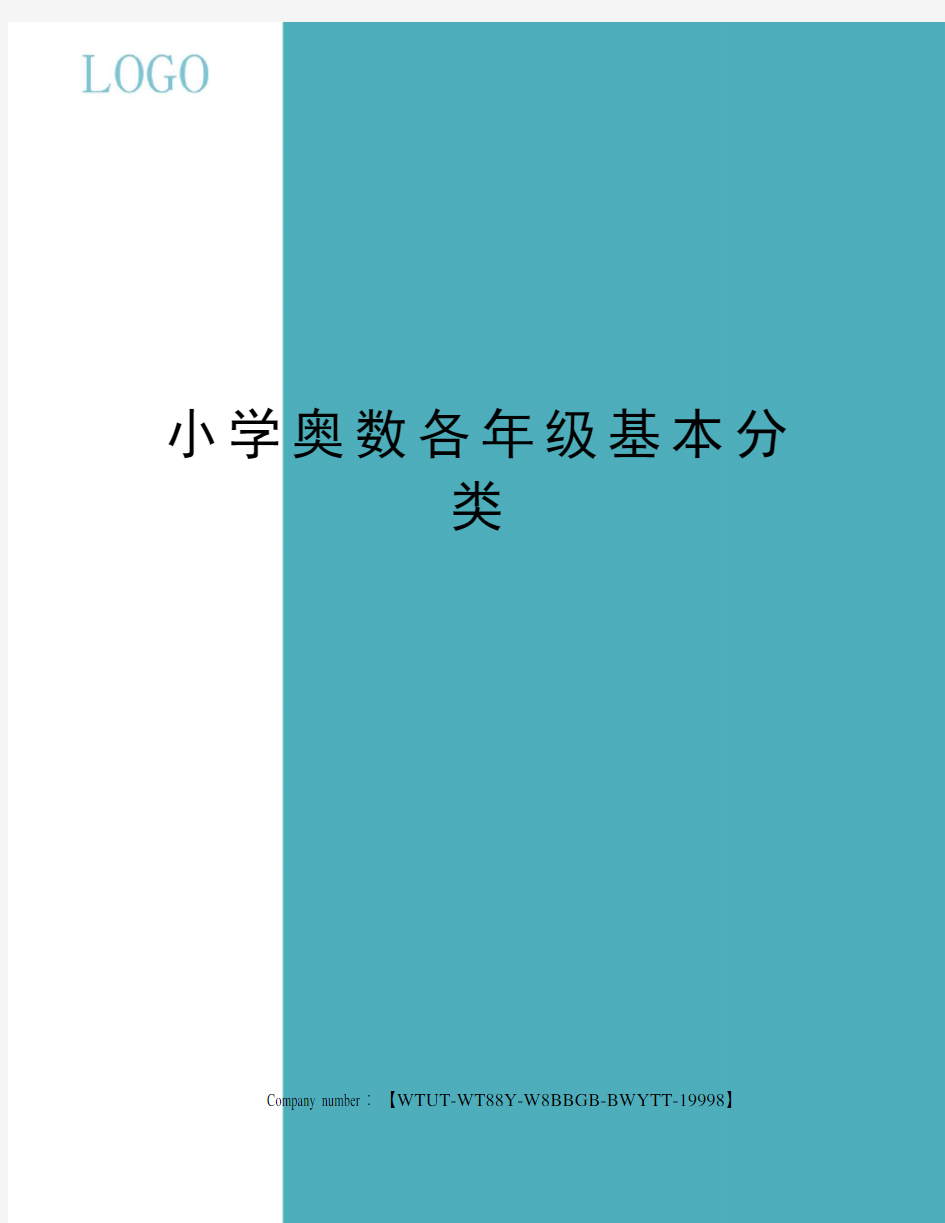 LOGO

小学奥数各年级基本分类

Company number：【WTUT-WT88Y-W8BBGB-BWYTT-19998】